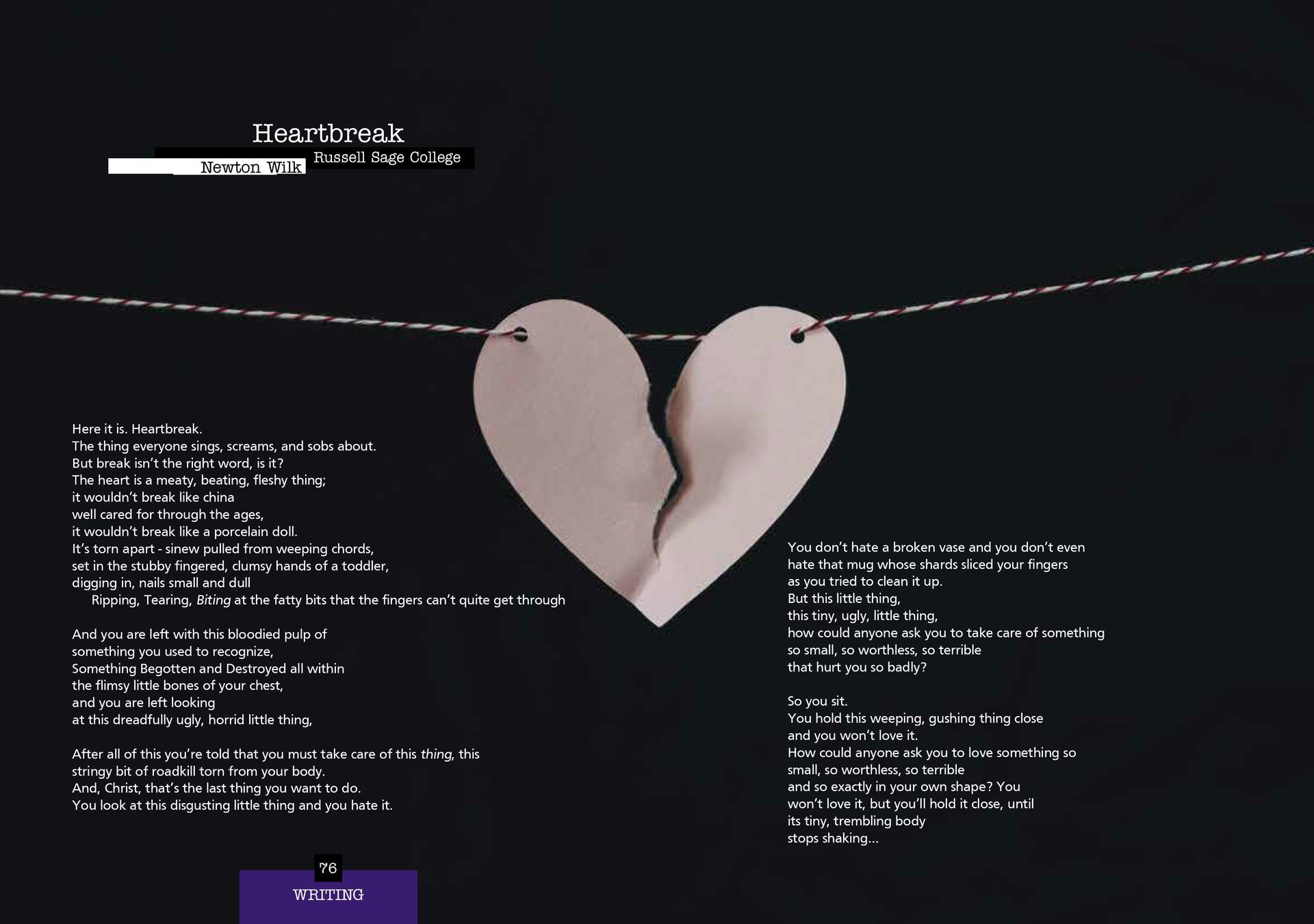 Heartbreak

Russell Sage College

Newton Wilk

Here it is. Heartbreak.
The thing everyone sings, screams, and sobs about.
But break isn't the right word, is it?
The heart is a meaty, beating, fleshy thing;
it wouldn't break like china
well cared for through the ages,
it wouldn't break like a porcelain doll.
It's torn apart - sinew pulled from weeping chords,
set in the stubby fingered, clumsy hands of a toddler,
digging in, nails small and dull
Ripping, Tearing, Biting at the fatty bits that the fingers can't quite get through

And you are left with this bloodied pulp of
something you used to recognize,
Something Begotten and Destroyed all within
the flimsy little bones of your chest,
and you are left looking
at this dreadfully ugly, horrid little thing,

After all of this you're told that you must take care of this thing, this stringy bit of roadkill torn from your body.
And, Christ, that's the last thing you want to do.
You look at this disgusting little thing and you hate it.

You don't hate a broken vase and you don't even
hate that mug whose shards sliced your fingers
as you tried to clean it up.
But this little thing,
this tiny, ugly, little thing,
how could anyone ask you to take care of something
so small, so worthless, so terrible
that hurt you so badly?

So you sit.
You hold this weeping, gushing thing close
and you won't love it.
How could anyone ask you to love something so
small, so worthless, so terrible
and so exactly in your own shape? You
won't love it, but you'll hold it close, until
its tiny, trembling body
stops shaking...

76

WRITING